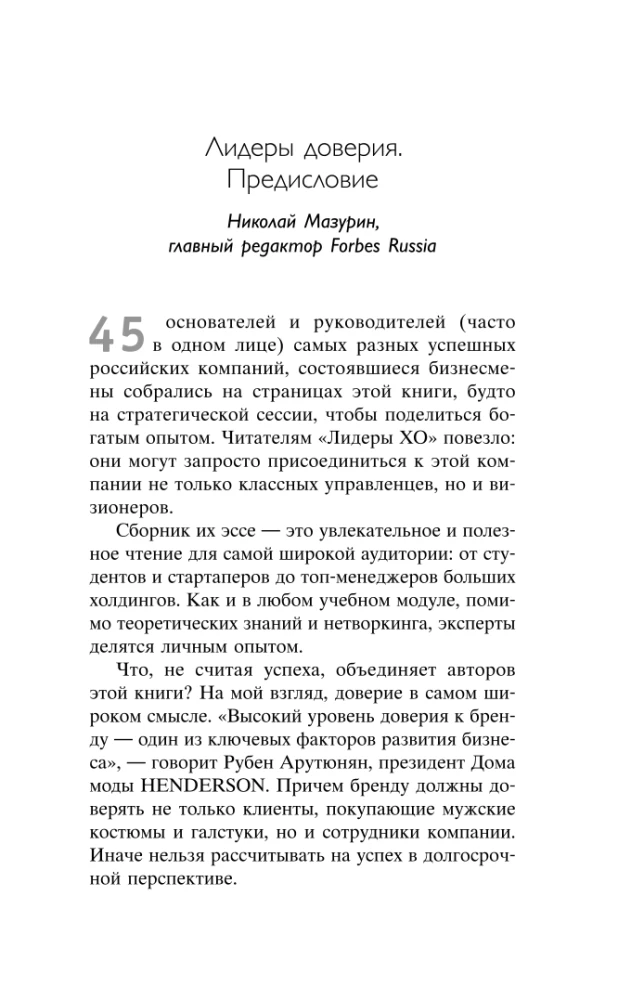 Лидеры доверия. Предисловие

Николай Мазурин, главный редактор Forbes Russia

45 основателей и руководителей (часто в одном лице) самых разных успешных российских компаний, состоявшиеся бизнесмены собрались на страницах этой книги, будто на стратегической сессии, чтобы поделиться богатым опытом. Читателям «Лидеры ХО» повезло: они могут запросто присоединиться к этой компании не только классных управленцев, но и визионеров.

Сборник их эссе — это увлекательное и полезное чтение для самой широкой аудитории: от студентов и стартаперов до топ-менеджеров больших холдингов. Как и в любом учебном модуле, помимо теоретических знаний и нетворкинга, эксперты делятся личным опытом.

Что, не считая успеха, объединяет авторов этой книги? На мой взгляд, доверие в самом широком смысле. «Высокий уровень доверия к бренду — один из ключевых факторов развития бизнеса», — говорит Рубен Арутюнян, президент Дома моды HENDERSON. Причем бренду должны доверять не только клиенты, покупающие мужские костюмы и галстуки, но и сотрудники компании. Иначе нельзя рассчитывать на успех в долгосрочной перспективе.